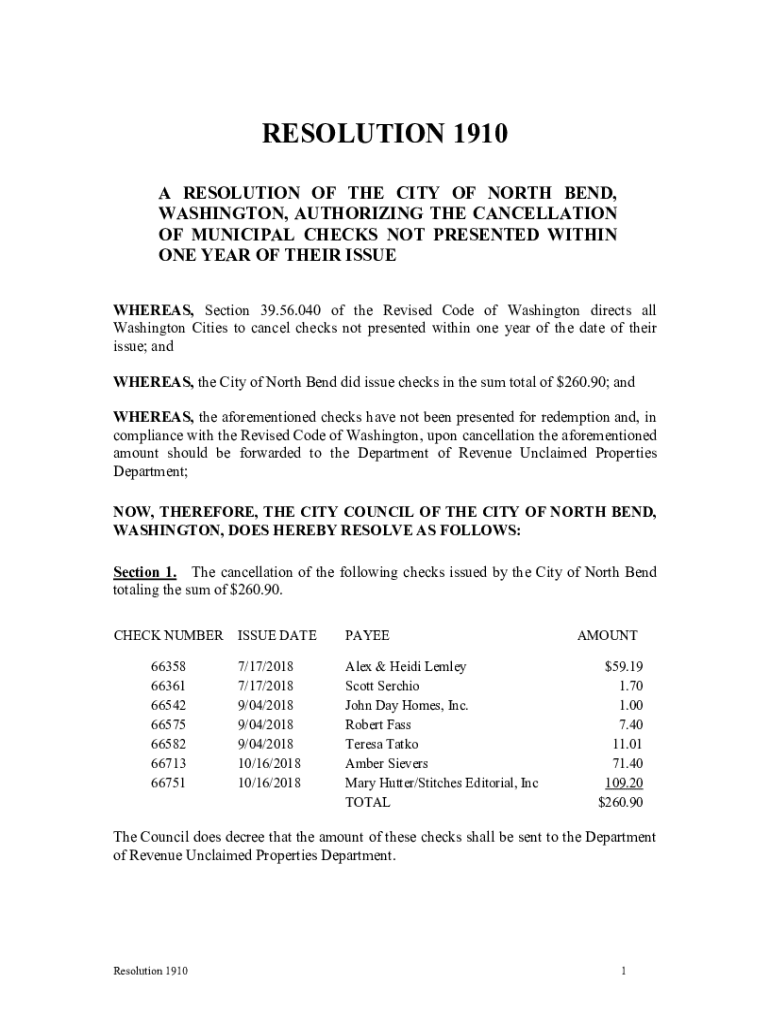 RESOLUTION 1910

A RESOLUTION OF THE CITY OF NORTH BEND, WASHINGTON, AUTHORIZING THE CANCELLATION OF MUNICIPAL CHECKS NOT PRESENTED WITHIN ONE YEAR OF THEIR ISSUE

WHEREAS, Section 39.56.040 of the Revised Code of Washington directs all Washington Cities to cancel checks not presented within one year of the date of their issue; and

WHEREAS, the City of North Bend did issue checks in the sum total of $260.90; and

WHEREAS, the aforementioned checks have not been presented for redemption and, in compliance with the Revised Code of Washington, upon cancellation the aforementioned amount should be forwarded to the Department of Revenue Unclaimed Properties Department;

NOW, THEREFORE, THE CITY COUNCIL OF THE CITY OF NORTH BEND, WASHINGTON, DOES HEREBY RESOLVE AS FOLLOWS:

Section 1. The cancellation of the following checks issued by the City of North Bend totaling the sum of $260.90.

| CHECK NUMBER | ISSUE DATE | PAYEE | AMOUNT |
|---|---|---|---|
| 66358 | 7/17/2018 | Alex & Heidi Lemley | $59.19 |
| 66361 | 7/17/2018 | Scott Serchio | 1.70 |
| 66542 | 9/04/2018 | John Day Homes, Inc. | 1.00 |
| 66575 | 9/04/2018 | Robert Fass | 7.40 |
| 66582 | 9/04/2018 | Teresa Tatko | 11.01 |
| 66713 | 10/16/2018 | Amber Sievers | 71.40 |
| 66751 | 10/16/2018 | Mary Hutter/Stitches Editorial, Inc | 109.20 |
| | | TOTAL | $260.90 |

The Council does decree that the amount of these checks shall be sent to the Department of Revenue Unclaimed Properties Department.

Resolution 1910

1